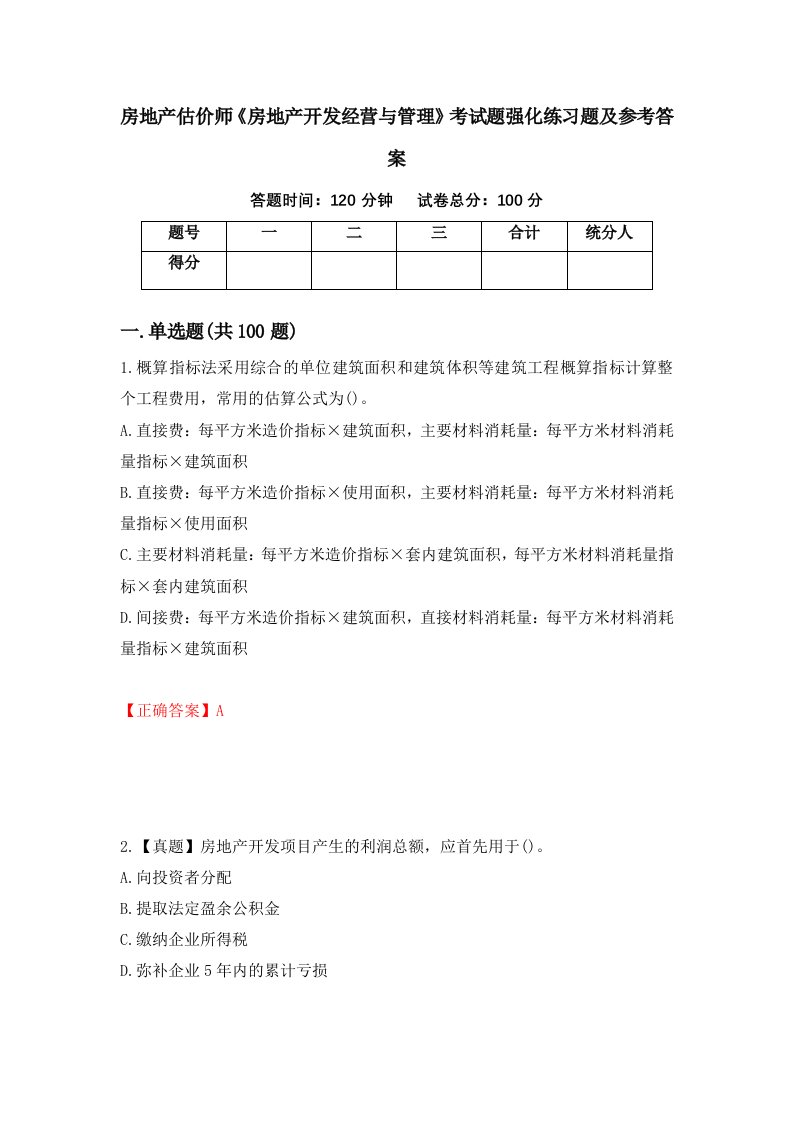 房地产估价师《房地产开发经营与管理》考试题强化练习题及参考答案

答题时间：120 分钟　试卷总分：100 分

| 题号 | 一 | 二 | 三 | 合计 | 统分人 |
|---|---|---|---|---|---|
| 得分 |  |  |  |  |  |

一.单选题(共 100 题)

1.概算指标法采用综合的单位建筑面积和建筑体积等建筑工程概算指标计算整个工程费用，常用的估算公式为()。

A.直接费：每平方米造价指标×建筑面积，主要材料消耗量：每平方米材料消耗量指标×建筑面积

B.直接费：每平方米造价指标×使用面积，主要材料消耗量：每平方米材料消耗量指标×使用面积

C.主要材料消耗量：每平方米造价指标×套内建筑面积，每平方米材料消耗量指标×套内建筑面积

D.间接费：每平方米造价指标×建筑面积，直接材料消耗量：每平方米材料消耗量指标×建筑面积

【正确答案】A

2.【真题】房地产开发项目产生的利润总额，应首先用于()。

A.向投资者分配

B.提取法定盈余公积金

C.缴纳企业所得税

D.弥补企业 5 年内的累计亏损